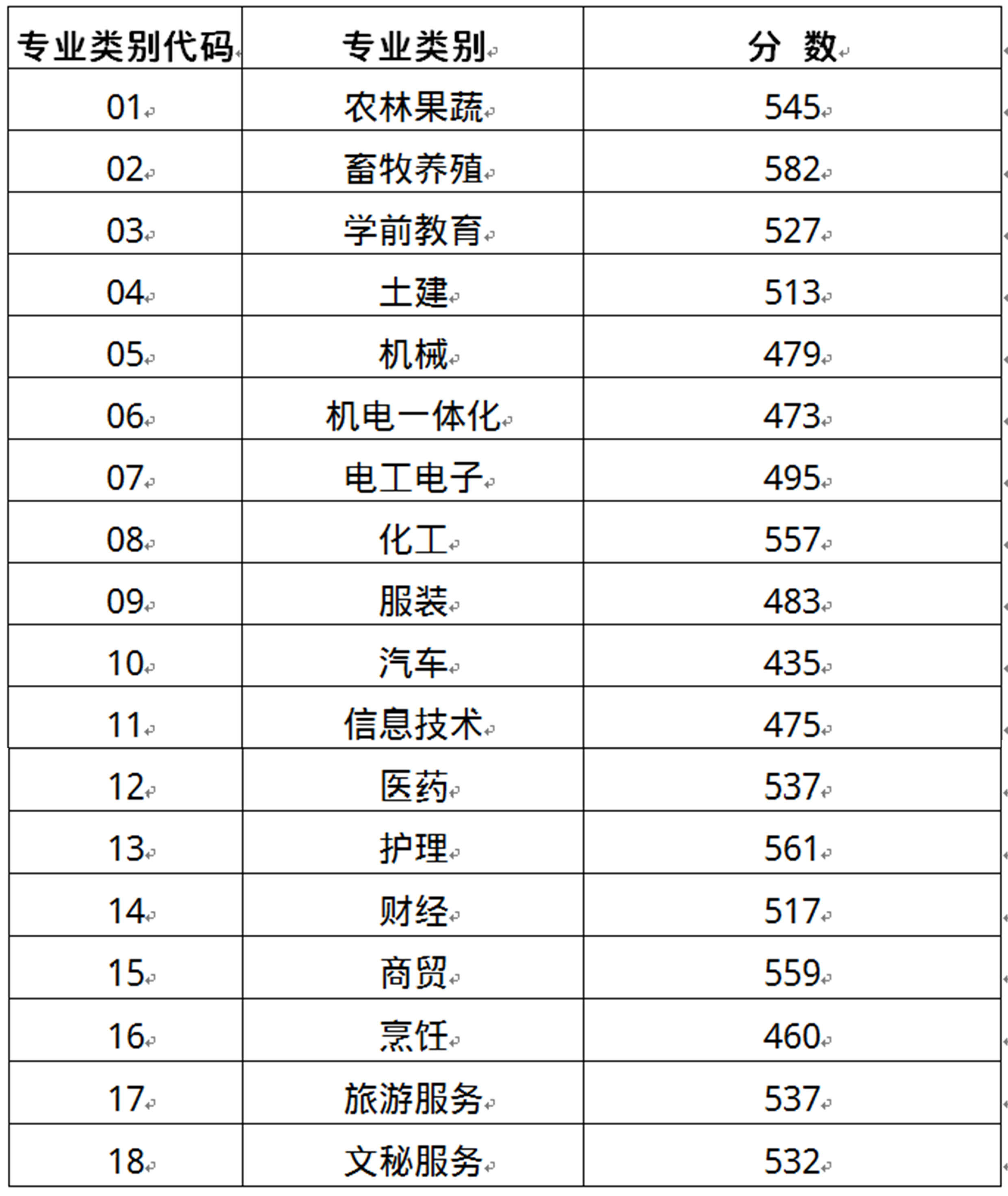 | 专业类别代码 | 专业类别 | 分 数 |
|---|---|---|
| 01 | 农林果蔬 | 545 |
| 02 | 畜牧养殖 | 582 |
| 03 | 学前教育 | 527 |
| 04 | 土建 | 513 |
| 05 | 机械 | 479 |
| 06 | 机电一体化 | 473 |
| 07 | 电工电子 | 495 |
| 08 | 化工 | 557 |
| 09 | 服装 | 483 |
| 10 | 汽车 | 435 |
| 11 | 信息技术 | 475 |
| 12 | 医药 | 537 |
| 13 | 护理 | 561 |
| 14 | 财经 | 517 |
| 15 | 商贸 | 559 |
| 16 | 烹饪 | 460 |
| 17 | 旅游服务 | 537 |
| 18 | 文秘服务 | 532 |